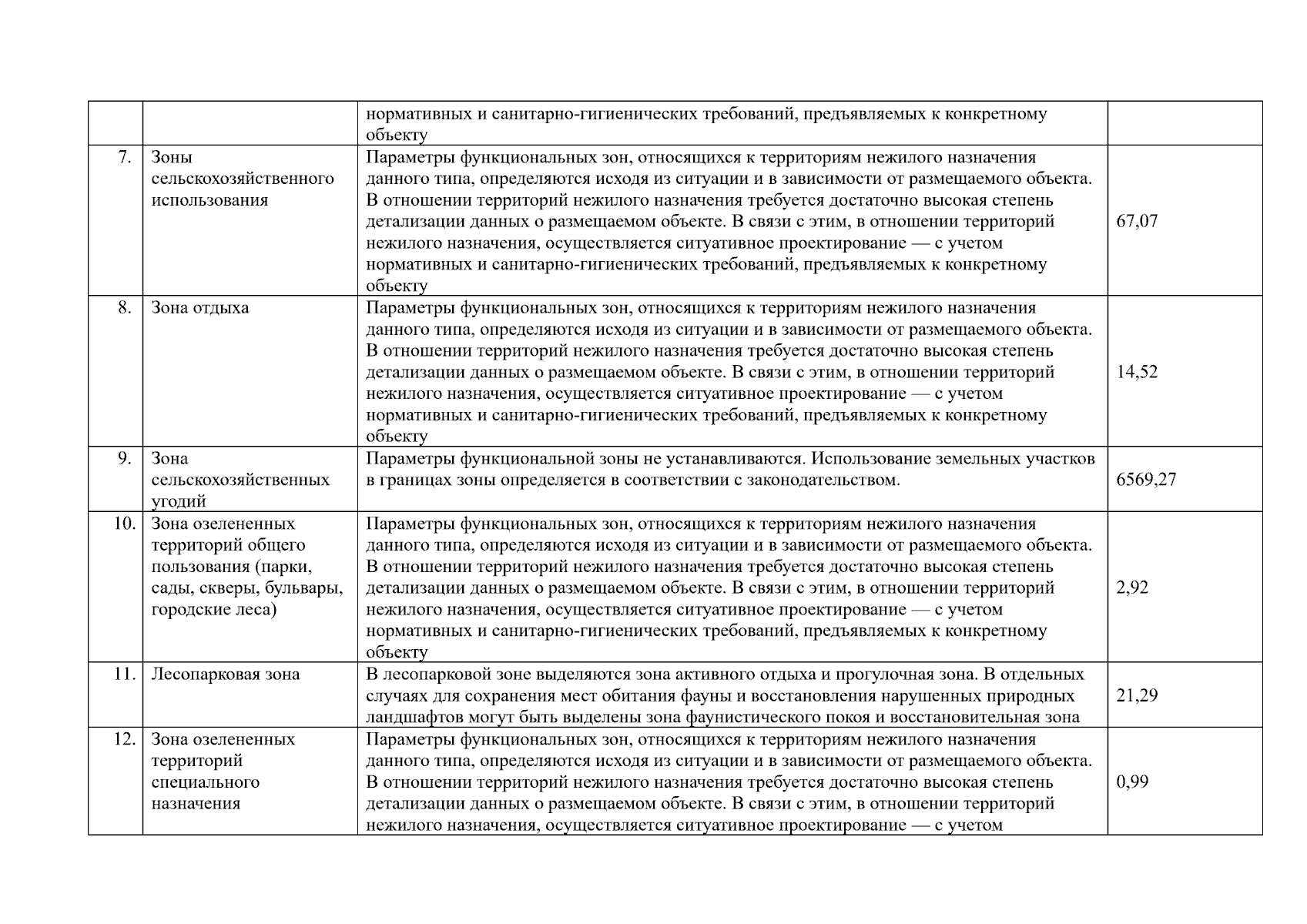 | | | | |
|---|---|---|---|
| | | нормативных и санитарно-гигиенических требований, предъявляемых к конкретному объекту | |
| 7. | Зоны сельскохозяйственного использования | Параметры функциональных зон, относящихся к территориям нежилого назначения данного типа, определяются исходя из ситуации и в зависимости от размещаемого объекта. В отношении территорий нежилого назначения требуется достаточно высокая степень детализации данных о размещаемом объекте. В связи с этим, в отношении территорий нежилого назначения, осуществляется ситуативное проектирование — с учетом нормативных и санитарно-гигиенических требований, предъявляемых к конкретному объекту | 67,07 |
| 8. | Зона отдыха | Параметры функциональных зон, относящихся к территориям нежилого назначения данного типа, определяются исходя из ситуации и в зависимости от размещаемого объекта. В отношении территорий нежилого назначения требуется достаточно высокая степень детализации данных о размещаемом объекте. В связи с этим, в отношении территорий нежилого назначения, осуществляется ситуативное проектирование — с учетом нормативных и санитарно-гигиенических требований, предъявляемых к конкретному объекту | 14,52 |
| 9. | Зона сельскохозяйственных угодий | Параметры функциональной зоны не устанавливаются. Использование земельных участков в границах зоны определяется в соответствии с законодательством. | 6569,27 |
| 10. | Зона озелененных территорий общего пользования (парки, сады, скверы, бульвары, городские леса) | Параметры функциональных зон, относящихся к территориям нежилого назначения данного типа, определяются исходя из ситуации и в зависимости от размещаемого объекта. В отношении территорий нежилого назначения требуется достаточно высокая степень детализации данных о размещаемом объекте. В связи с этим, в отношении территорий нежилого назначения, осуществляется ситуативное проектирование — с учетом нормативных и санитарно-гигиенических требований, предъявляемых к конкретному объекту | 2,92 |
| 11. | Лесопарковая зона | В лесопарковой зоне выделяются зона активного отдыха и прогулочная зона. В отдельных случаях для сохранения мест обитания фауны и восстановления нарушенных природных ландшафтов могут быть выделены зона фаунистического покоя и восстановительная зона | 21,29 |
| 12. | Зона озелененных территорий специального назначения | Параметры функциональных зон, относящихся к территориям нежилого назначения данного типа, определяются исходя из ситуации и в зависимости от размещаемого объекта. В отношении территорий нежилого назначения требуется достаточно высокая степень детализации данных о размещаемом объекте. В связи с этим, в отношении территорий нежилого назначения, осуществляется ситуативное проектирование — с учетом | 0,99 |